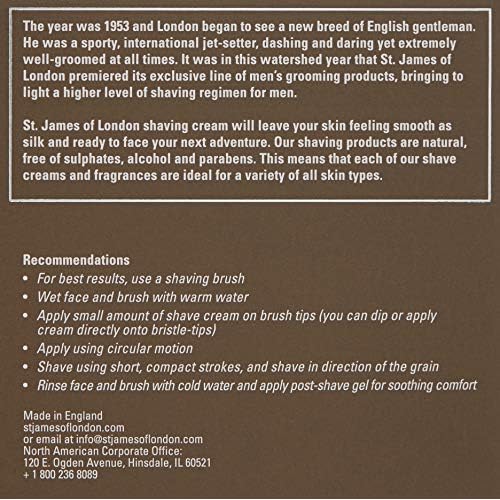 The year was 1953 and London began to see a new breed of English gentleman. He was a sporty, international jet-setter, dashing and daring yet extremely well-groomed at all times. It was in this watershed year that St. James of London premiered its exclusive line of men's grooming products, bringing to light a higher level of shaving regimen for men.

St. James of London shaving cream will leave your skin feeling smooth as silk and ready to face your next adventure. Our shaving products are natural, free of sulphates, alcohol and parabens. This means that each of our shave creams and fragrances are ideal for a variety of all skin types.

Recommendations
• For best results, use a shaving brush
• Wet face and brush with warm water
• Apply small amount of shave cream on brush tips (you can dip or apply cream directly onto bristle-tips)
• Apply using circular motion
• Shave using short, compact strokes, and shave in direction of the grain
• Rinse face and brush with cold water and apply post-shave gel for soothing comfort

Made in England
stjamesoflondon.com
or email at info@stjamesoflondon.com
North American Corporate Office:
120 E. Ogden Avenue, Hinsdale, IL 60521
+ 1 800 236 8089